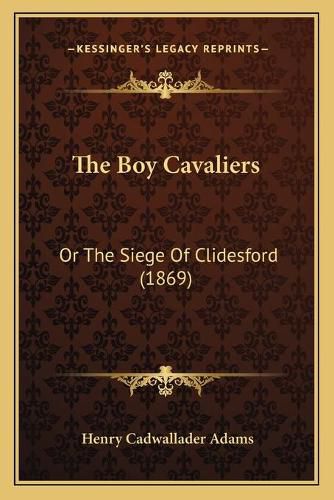 —KESSINGER'S LEGACY REPRINTS—

The Boy Cavaliers

Or The Siege Of Clidesford (1869)

Henry Cadwallader Adams